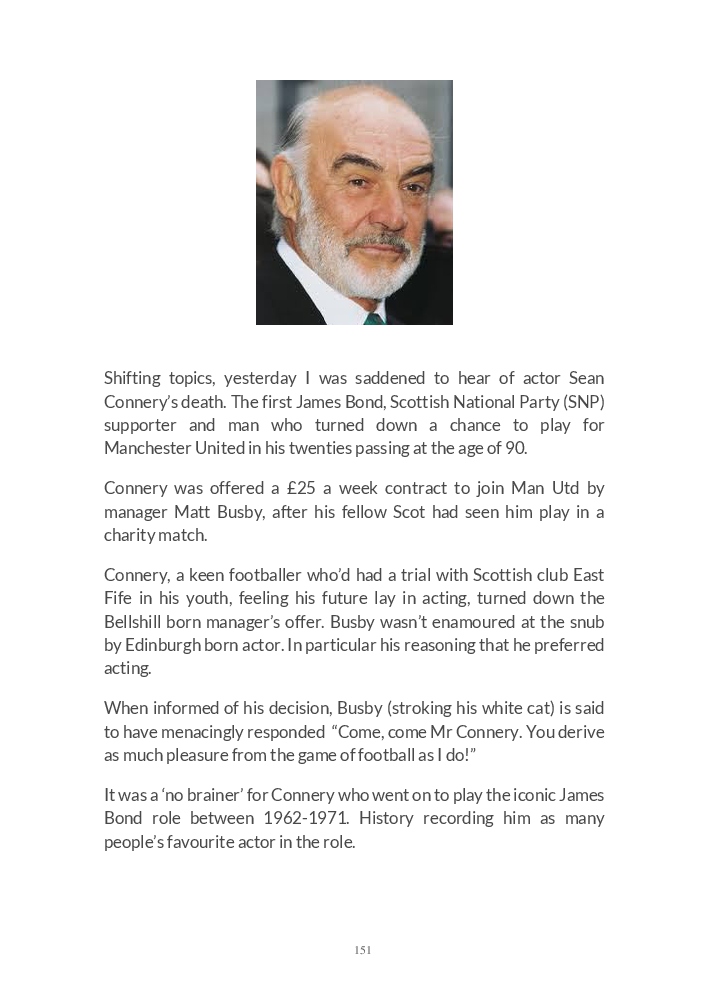 Shifting topics, yesterday I was saddened to hear of actor Sean Connery's death. The first James Bond, Scottish National Party (SNP) supporter and man who turned down a chance to play for Manchester United in his twenties passing at the age of 90.

Connery was offered a £25 a week contract to join Man Utd by manager Matt Busby, after his fellow Scot had seen him play in a charity match.

Connery, a keen footballer who'd had a trial with Scottish club East Fife in his youth, feeling his future lay in acting, turned down the Bellshill born manager's offer. Busby wasn't enamoured at the snub by Edinburgh born actor. In particular his reasoning that he preferred acting.

When informed of his decision, Busby (stroking his white cat) is said to have menacingly responded "Come, come Mr Connery. You derive as much pleasure from the game of football as I do!"

It was a 'no brainer' for Connery who went on to play the iconic James Bond role between 1962-1971. History recording him as many people's favourite actor in the role.

151